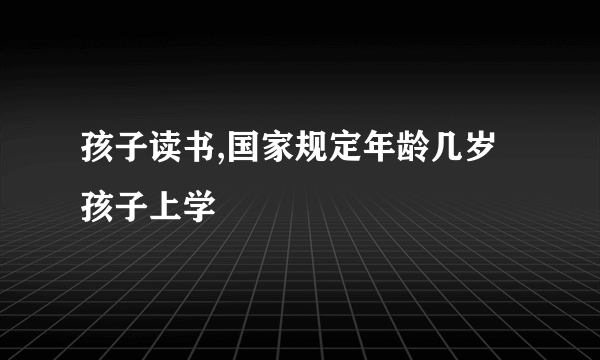 孩子读书,国家规定年龄几岁孩子上学